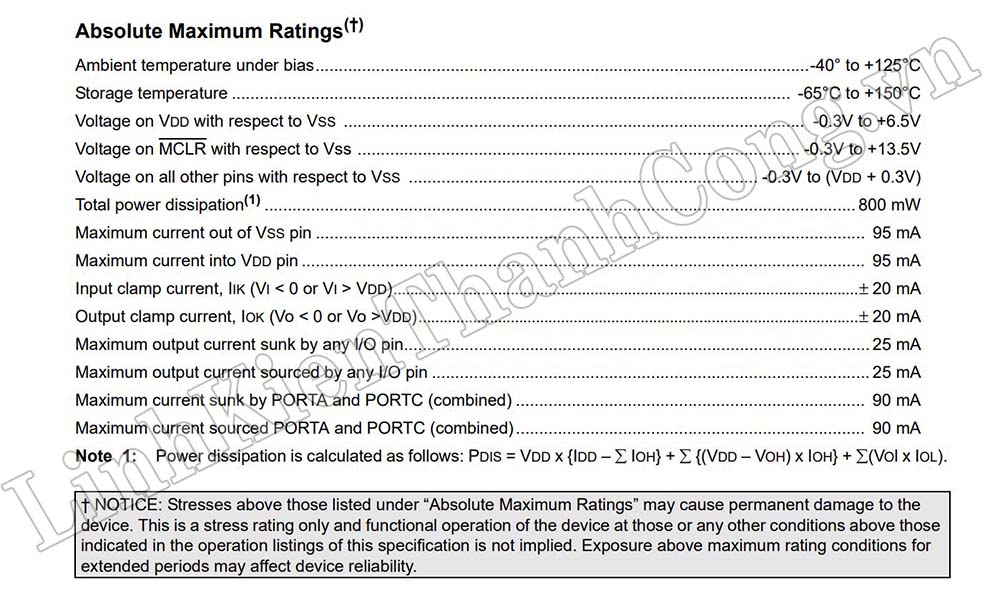 Absolute Maximum Ratings$^{(†)}$

Ambient temperature under bias -40° to +125°C

Storage temperature -65°C to +150°C

Voltage on VDD with respect to VSS -0.3V to +6.5V

Voltage on $\overline{MCLR}$ with respect to Vss -0.3V to +13.5V

Voltage on all other pins with respect to VSS -0.3V to (VDD + 0.3V)

Total power dissipation$^{(1)}$ 800 mW

Maximum current out of VSS pin 95 mA

Maximum current into VDD pin 95 mA

Input clamp current, IIK (VI < 0 or VI > VDD) ± 20 mA

Output clamp current, IOK (Vo < 0 or Vo >VDD) ± 20 mA

Maximum output current sunk by any I/O pin 25 mA

Maximum output current sourced by any I/O pin 25 mA

Maximum current sunk by PORTA and PORTC (combined) 90 mA

Maximum current sourced PORTA and PORTC (combined) 90 mA

Note 1: Power dissipation is calculated as follows: PDIS = VDD x {IDD – ∑ IOH} + ∑ {(VDD – VOH) x IOH} + ∑(Vol x IOL).

† NOTICE: Stresses above those listed under "Absolute Maximum Ratings" may cause permanent damage to the device. This is a stress rating only and functional operation of the device at those or any other conditions above those indicated in the operation listings of this specification is not implied. Exposure above maximum rating conditions for extended periods may affect device reliability.

LinhKienThanhCong.vn